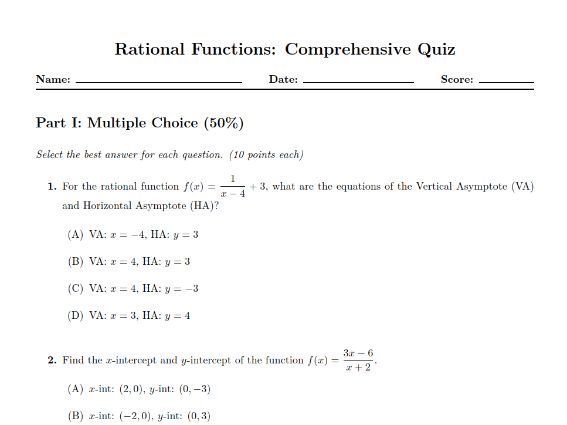 Rational Functions: Comprehensive Quiz

Name: ____________ Date: ____________ Score: ______

Part I: Multiple Choice (50%)

Select the best answer for each question. (10 points each)

1. For the rational function $f(x) = \frac{1}{x-4} + 3$, what are the equations of the Vertical Asymptote (VA) and Horizontal Asymptote (HA)?

(A) VA: $x = -4$, HA: $y = 3$

(B) VA: $x = 4$, HA: $y = 3$

(C) VA: $x = 4$, HA: $y = -3$

(D) VA: $x = 3$, HA: $y = 4$

2. Find the $x$-intercept and $y$-intercept of the function $f(x) = \frac{3x-6}{x+2}$.

(A) $x$-int: $(2, 0)$, $y$-int: $(0, -3)$

(B) $x$-int: $(-2, 0)$, $y$-int: $(0, 3)$